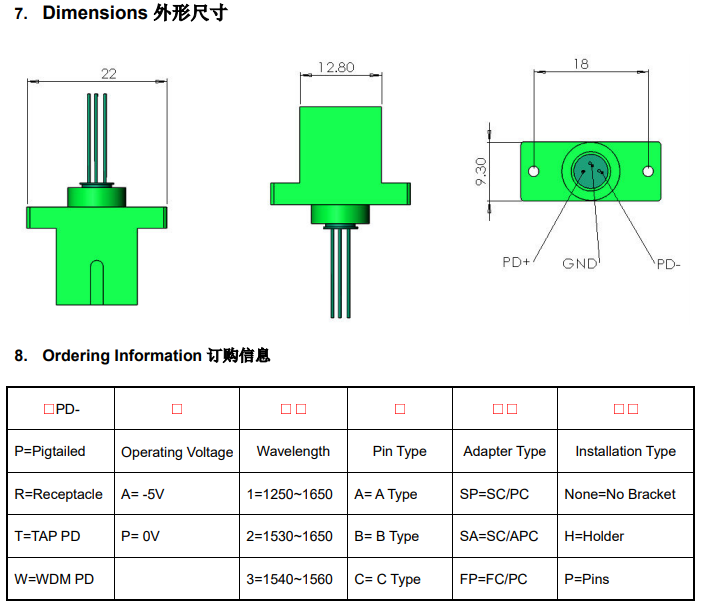 7. Dimensions 外形尺寸

22

12.80

18

9.30

PD+

GND

PD-

8. Ordering Information 订购信息

| □PD- | □ | □□ | □ | □□ | □□ |
|---|---|---|---|---|---|
| P=Pigtailed | Operating Voltage | Wavelength | Pin Type | Adapter Type | Installation Type |
| R=Receptacle | A= -5V | 1=1250~1650 | A= A Type | SP=SC/PC | None=No Bracket |
| T=TAP PD | P= 0V | 2=1530~1650 | B= B Type | SA=SC/APC | H=Holder |
| W=WDM PD | | 3=1540~1560 | C= C Type | FP=FC/PC | P=Pins |